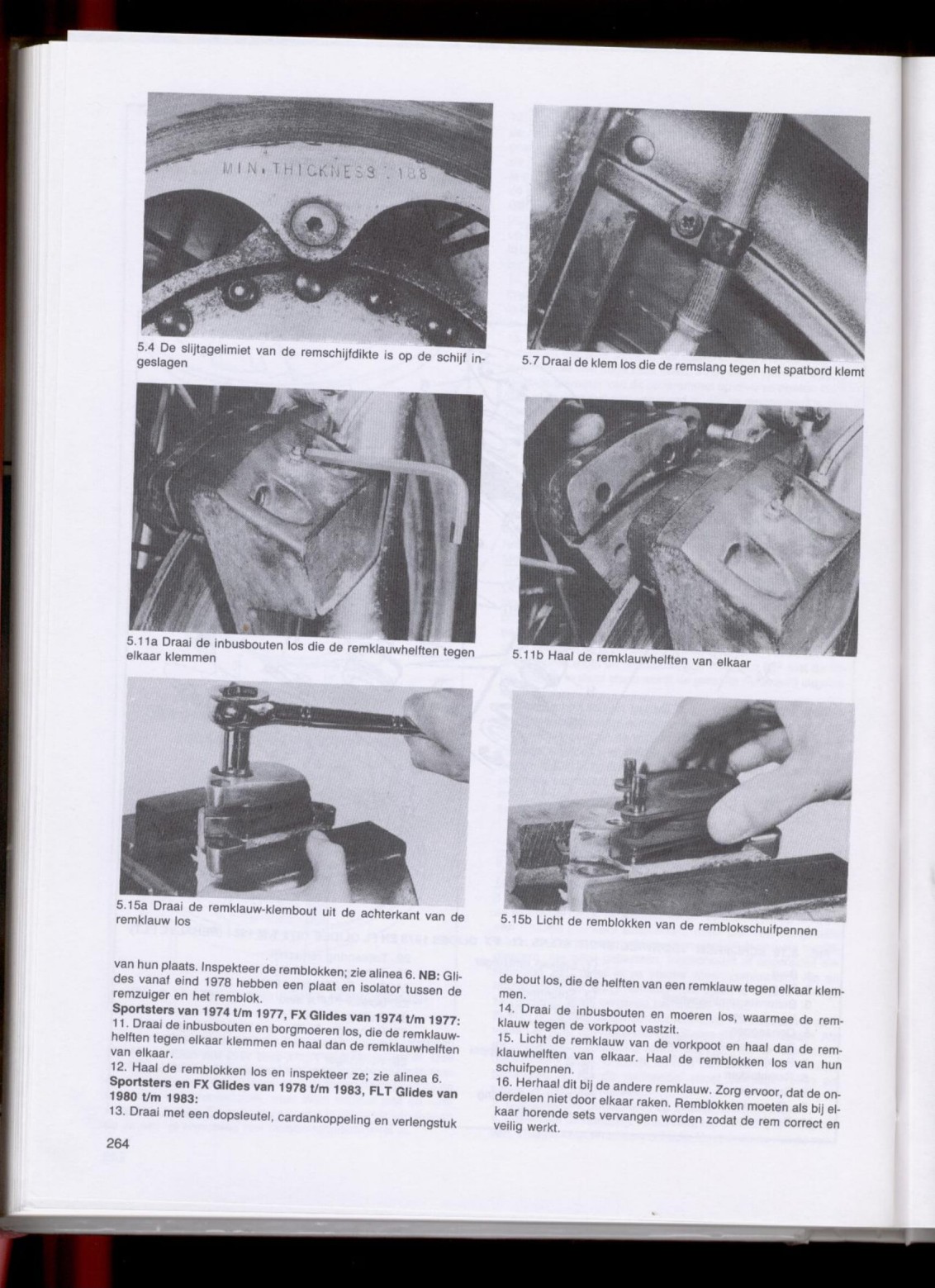 MIN. THICKNESS .188

5.4 De slijtagelimiet van de remschijfdikte is op de schijf ingeslagen

5.7 Draai de klem los die de remslang tegen het spatbord klemt

5.11a Draai de inbusbouten los die de remklauwhelften tegen elkaar klemmen

5.11b Haal de remklauwhelften van elkaar

5.15a Draai de remklauw-klembout uit de achterkant van de remklauw los

5.15b Licht de remblokken van de remblokschuifpennen

van hun plaats. Inspekteer de remblokken; zie alinea 6. **NB:** Glides vanaf eind 1978 hebben een plaat en isolator tussen de remzuiger en het remblok.
**Sportsters van 1974 t/m 1977, FX Glides van 1974 t/m 1977:**
11. Draai de inbusbouten en borgmoeren los, die de remklauwhelften tegen elkaar klemmen en haal dan de remklauwhelften van elkaar.
12. Haal de remblokken los en inspekteer ze; zie alinea 6.
**Sportsters en FX Glides van 1978 t/m 1983, FLT Glides van 1980 t/m 1983:**
13. Draai met een dopsleutel, cardankoppeling en verlengstuk

de bout los, die de helften van een remklauw tegen elkaar klemmen.
14. Draai de inbusbouten en moeren los, waarmee de remklauw tegen de vorkpoot vastzit.
15. Licht de remklauw van de vorkpoot en haal dan de remklauwhelften van elkaar. Haal de remblokken los van hun schuifpennen.
16. Herhaal dit bij de andere remklauw. Zorg ervoor, dat de onderdelen niet door elkaar raken. Remblokken moeten als bij elkaar horende sets vervangen worden zodat de rem correct en veilig werkt.

264